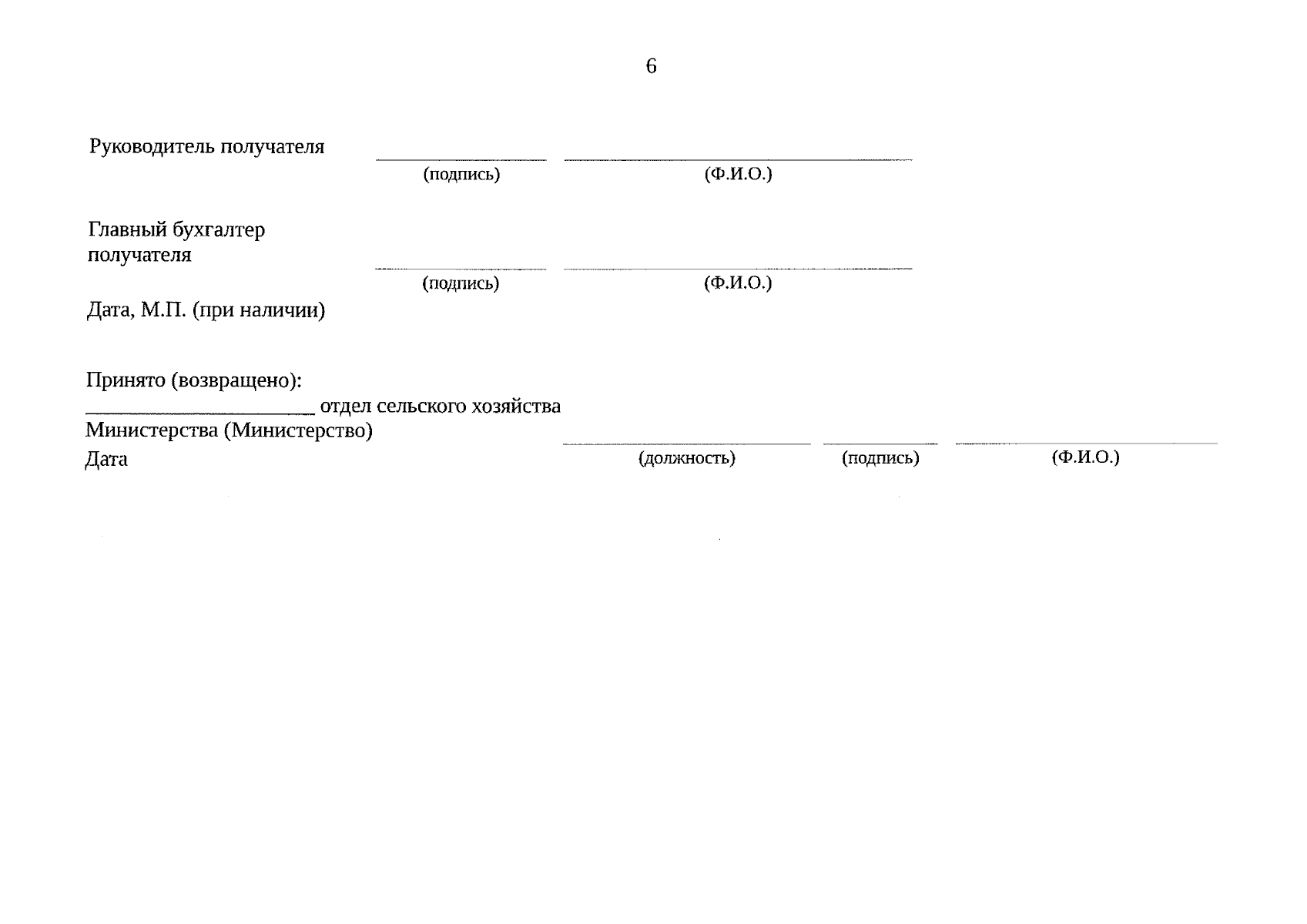 6

Руководитель получателя ____ ____
(подпись) (Ф.И.О.)

Главный бухгалтер
получателя ____ ____
(подпись) (Ф.И.О.)

Дата, М.П. (при наличии)

Принято (возвращено):
____ отдел сельского хозяйства
Министерства (Министерство) ____ ____ ____
Дата (должность) (подпись) (Ф.И.О.)